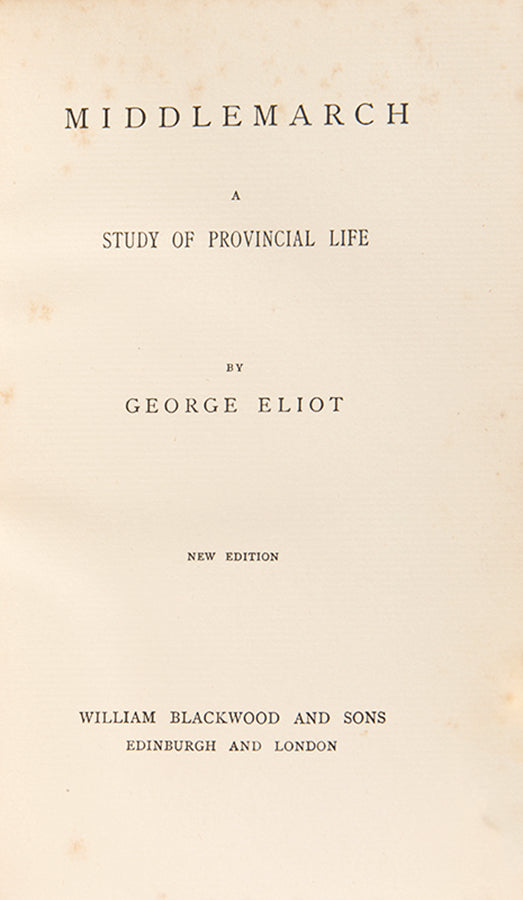 MIDDLEMARCH

A

STUDY OF PROVINCIAL LIFE

BY

GEORGE ELIOT

NEW EDITION

WILLIAM BLACKWOOD AND SONS
EDINBURGH AND LONDON